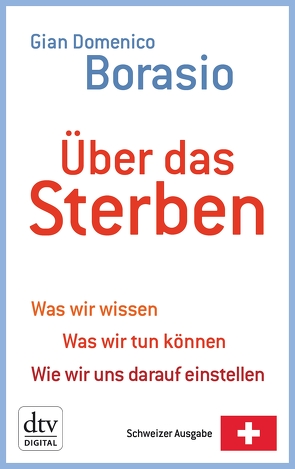 Gian Domenico
Borasio

Über das Sterben

Was wir wissen
Was wir tun können
Wie wir uns darauf einstellen

dtv
DIGITAL

Schweizer Ausgabe